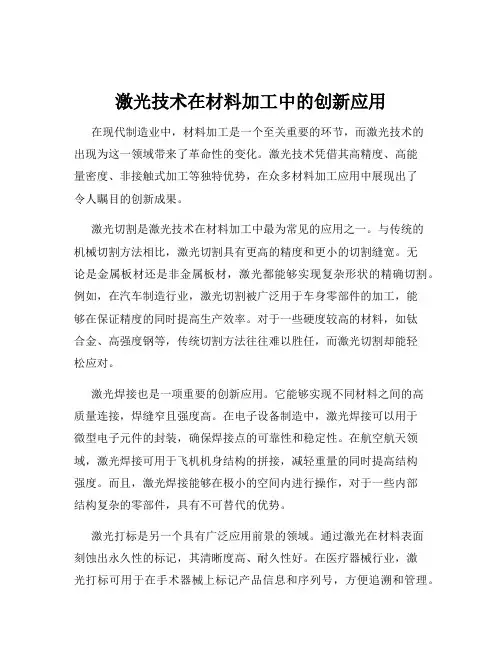 激光技术在材料加工中的创新应用

在现代制造业中，材料加工是一个至关重要的环节，而激光技术的出现为这一领域带来了革命性的变化。激光技术凭借其高精度、高能量密度、非接触式加工等独特优势，在众多材料加工应用中展现出了令人瞩目的创新成果。

激光切割是激光技术在材料加工中最为常见的应用之一。与传统的机械切割方法相比，激光切割具有更高的精度和更小的切割缝宽。无论是金属板材还是非金属板材，激光都能够实现复杂形状的精确切割。例如，在汽车制造行业，激光切割被广泛用于车身零部件的加工，能够在保证精度的同时提高生产效率。对于一些硬度较高的材料，如钛合金、高强度钢等，传统切割方法往往难以胜任，而激光切割却能轻松应对。

激光焊接也是一项重要的创新应用。它能够实现不同材料之间的高质量连接，焊缝窄且强度高。在电子设备制造中，激光焊接可以用于微型电子元件的封装，确保焊接点的可靠性和稳定性。在航空航天领域，激光焊接可用于飞机机身结构的拼接，减轻重量的同时提高结构强度。而且，激光焊接能够在极小的空间内进行操作，对于一些内部结构复杂的零部件，具有不可替代的优势。

激光打标是另一个具有广泛应用前景的领域。通过激光在材料表面刻蚀出永久性的标记，其清晰度高、耐久性好。在医疗器械行业，激光打标可用于在手术器械上标记产品信息和序列号，方便追溯和管理。